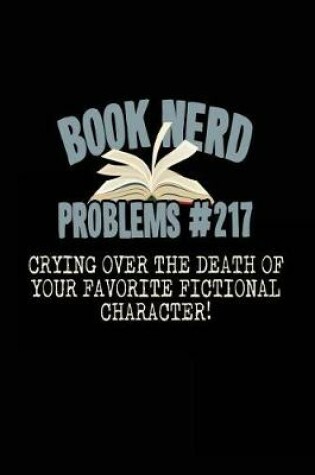 BOOK NERD
PROBLEMS #217

CRYING OVER THE DEATH OF YOUR FAVORITE FICTIONAL CHARACTER!